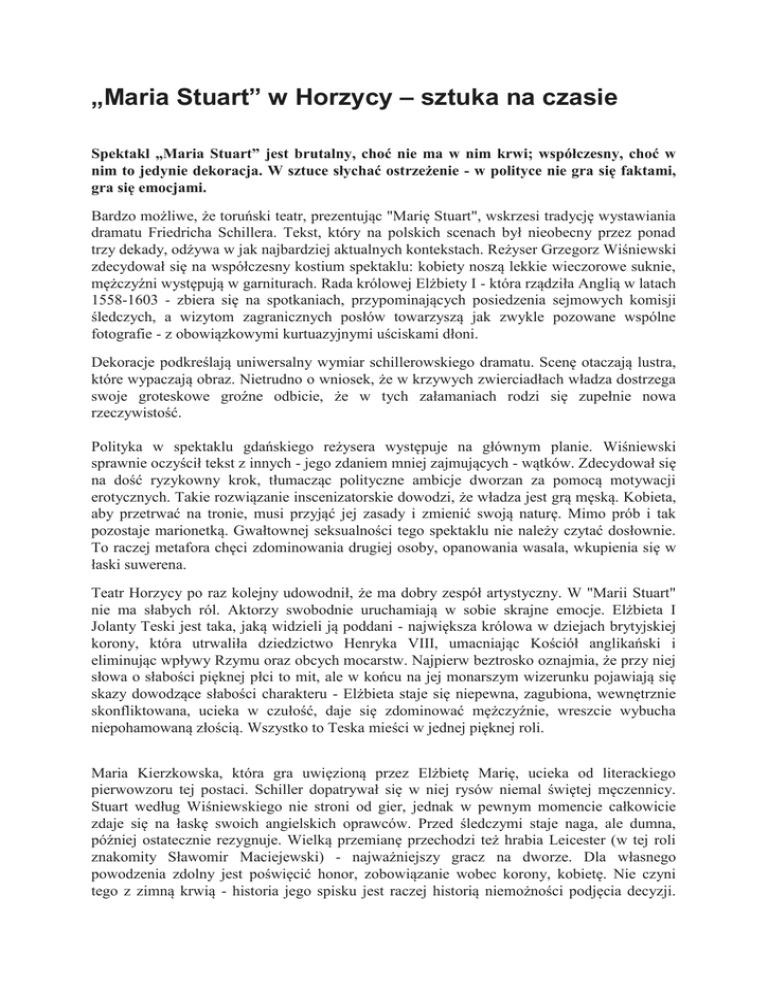 „Maria Stuart” w Horzycy – sztuka na czasie

Spektakl „Maria Stuart” jest brutalny, choć nie ma w nim krwi; współczesny, choć w nim to jedynie dekoracja. W sztuce słychać ostrzeżenie - w polityce nie gra się faktami, gra się emocjami.

Bardzo możliwe, że toruński teatr, prezentując "Marię Stuart", wskrzesi tradycję wystawiania dramatu Friedricha Schillera. Tekst, który na polskich scenach był nieobecny przez ponad trzy dekady, odżywa w jak najbardziej aktualnych kontekstach. Reżyser Grzegorz Wiśniewski zdecydował się na współczesny kostium spektaklu: kobiety noszą lekkie wieczorowe suknie, mężczyźni występują w garniturach. Rada królowej Elżbiety I - która rządziła Anglią w latach 1558-1603 - zbiera się na spotkaniach, przypominających posiedzenia sejmowych komisji śledczych, a wizytom zagranicznych posłów towarzyszą jak zwykle pozowane wspólne fotografie - z obowiązkowymi kurtuazyjnymi uściskami dłoni.

Dekoracje podkreślają uniwersalny wymiar schillerowskiego dramatu. Scenę otaczają lustra, które wypaczają obraz. Nietrudno o wniosek, że w krzywych zwierciadłach władza dostrzega swoje groteskowe groźne odbicie, że w tych załamaniach rodzi się zupełnie nowa rzeczywistość.

Polityka w spektaklu gdańskiego reżysera występuje na głównym planie. Wiśniewski sprawnie oczyścił tekst z innych - jego zdaniem mniej zajmujących - wątków. Zdecydował się na dość ryzykowny krok, tłumacząc polityczne ambicje dworzan za pomocą motywacji erotycznych. Takie rozwiązanie inscenizatorskie dowodzi, że władza jest grą męską. Kobieta, aby przetrwać na tronie, musi przyjąć jej zasady i zmienić swoją naturę. Mimo prób i tak pozostaje marionetką. Gwałtownej seksualności tego spektaklu nie należy czytać dosłownie. To raczej metafora chęci zdominowania drugiej osoby, opanowania wasala, wkupienia się w łaski suwerena.

Teatr Horzycy po raz kolejny udowodnił, że ma dobry zespół artystyczny. W "Marii Stuart" nie ma słabych ról. Aktorzy swobodnie uruchamiają w sobie skrajne emocje. Elżbieta I Jolanty Teski jest taka, jaką widzieli ją poddani - największa królowa w dziejach brytyjskiej korony, która utrwaliła dziedzictwo Henryka VIII, umacniając Kościół anglikański i eliminując wpływy Rzymu oraz obcych mocarstw. Najpierw beztrosko oznajmia, że przy niej słowa o słabości pięknej płci to mit, ale w końcu na jej monarszym wizerunku pojawiają się skazy dowodzące słabości charakteru - Elżbieta staje się niepewna, zagubiona, wewnętrznie skonfliktowana, ucieka w czułość, daje się zdominować mężczyźnie, wreszcie wybucha niepohamowaną złością. Wszystko to Teska mieści w jednej pięknej roli.

Maria Kierzkowska, która gra uwięzioną przez Elżbietę Marię, ucieka od literackiego pierwowzoru tej postaci. Schiller dopatrywał się w niej rysów niemal świętej męczennicy. Stuart według Wiśniewskiego nie stroni od gier, jednak w pewnym momencie całkowicie zdaje się na łaskę swoich angielskich oprawców. Przed śledczymi staje naga, ale dumna, później ostatecznie rezygnuje. Wielką przemianę przechodzi też hrabia Leicester (w tej roli znakomity Sławomir Maciejewski) - najważniejszy gracz na dworze. Dla własnego powodzenia zdolny jest poświęcić honor, zobowiązanie wobec korony, kobietę. Nie czyni tego z zimną krwią - historia jego spisku jest raczej historią niemożności podjęcia decyzji.